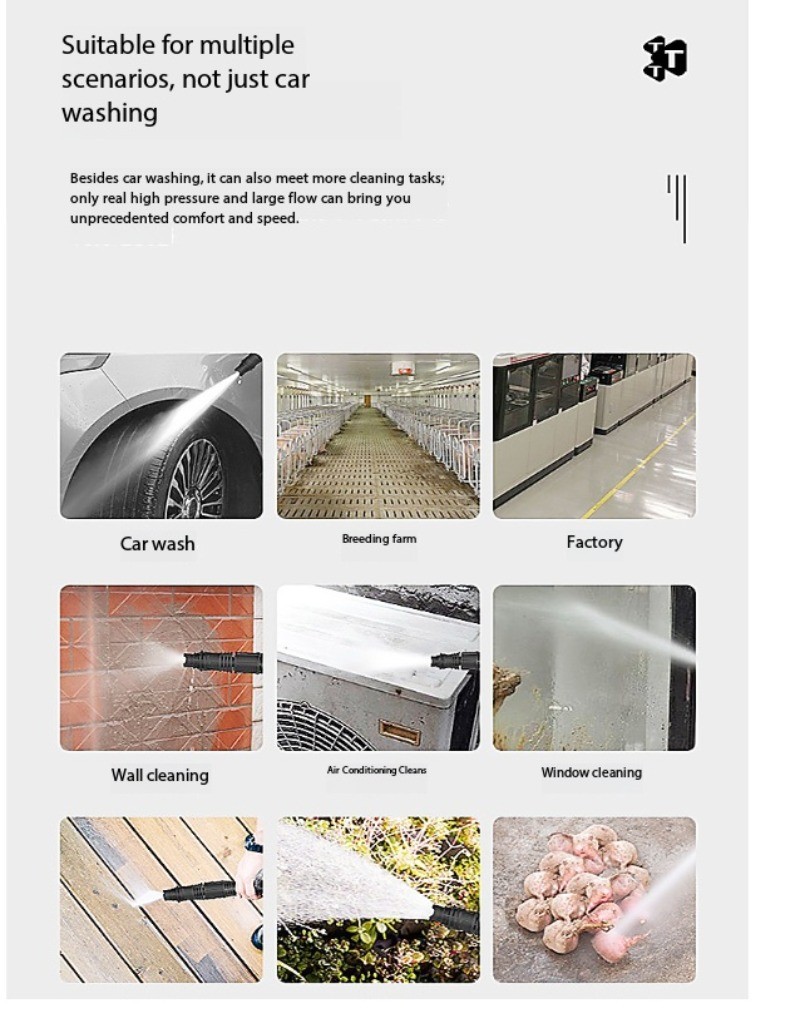 Suitable for multiple scenarios, not just car washing

Besides car washing, it can also meet more cleaning tasks; only real high pressure and large flow can bring you unprecedented comfort and speed.

Car wash

Breeding farm

Factory

Wall cleaning

Air Conditioning Cleans

Window cleaning